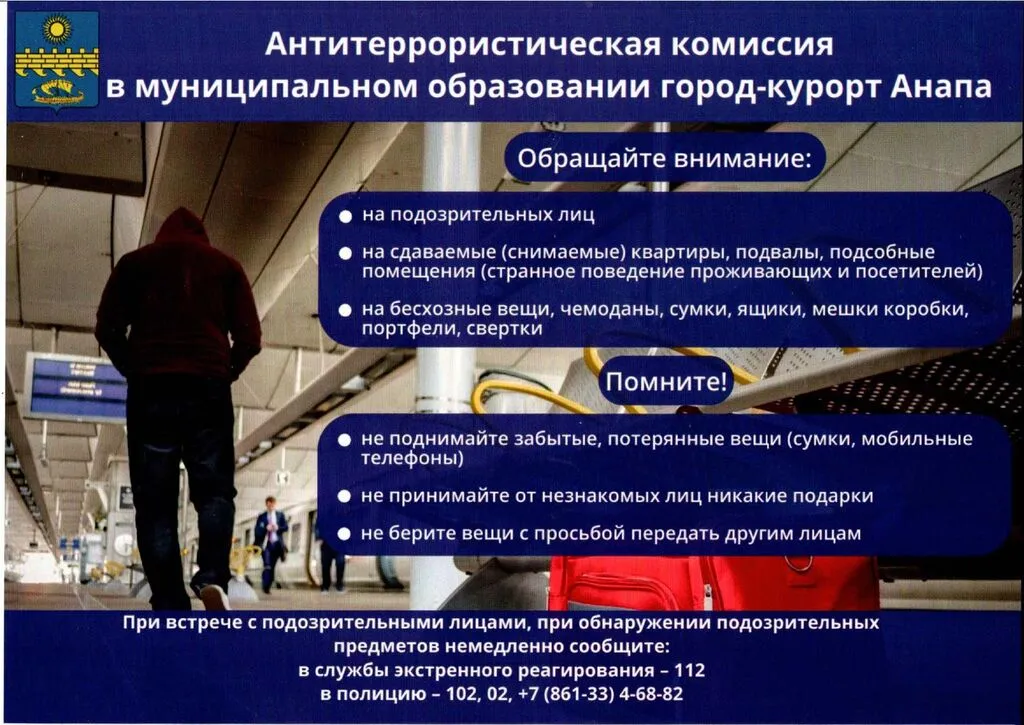 Антитеррористическая комиссия
в муниципальном образовании город-курорт Анапа

Обращайте внимание:

• на подозрительных лиц
• на сдаваемые (снимаемые) квартиры, подвалы, подсобные помещения (странное поведение проживающих и посетителей)
• на бесхозные вещи, чемоданы, сумки, ящики, мешки коробки, портфели, свертки

Помните!

• не поднимайте забытые, потерянные вещи (сумки, мобильные телефоны)
• не принимайте от незнакомых лиц никакие подарки
• не берите вещи с просьбой передать другим лицам

При встрече с подозрительными лицами, при обнаружении подозрительных предметов немедленно сообщите:
в службы экстренного реагирования – 112
в полицию – 102, 02, +7 (861-33) 4-68-82